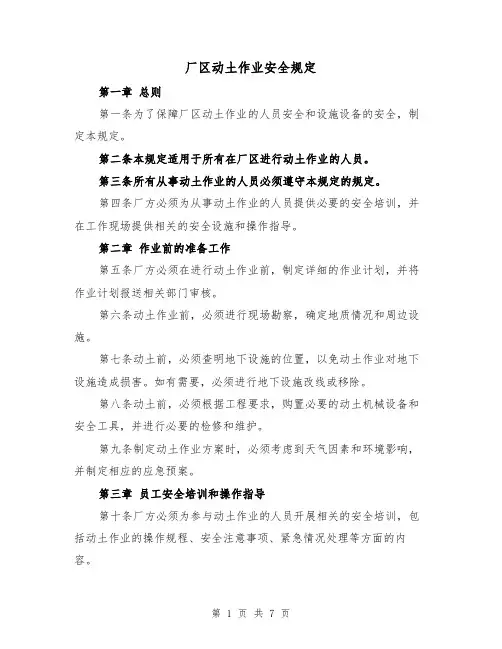 厂区动土作业安全规定

第一章 总则

第一条为了保障厂区动土作业的人员安全和设施设备的安全，制定本规定。

第二条本规定适用于所有在厂区进行动土作业的人员。

第三条所有从事动土作业的人员必须遵守本规定的规定。

第四条厂方必须为从事动土作业的人员提供必要的安全培训，并在工作现场提供相关的安全设施和操作指导。

第二章 作业前的准备工作

第五条厂方必须在进行动土作业前，制定详细的作业计划，并将作业计划报送相关部门审核。

第六条动土作业前，必须进行现场勘察，确定地质情况和周边设施。

第七条动土前，必须查明地下设施的位置，以免动土作业对地下设施造成损害。如有需要，必须进行地下设施改线或移除。

第八条动土前，必须根据工程要求，购置必要的动土机械设备和安全工具，并进行必要的检修和维护。

第九条制定动土作业方案时，必须考虑到天气因素和环境影响，并制定相应的应急预案。

第三章 员工安全培训和操作指导

第十条厂方必须为参与动土作业的人员开展相关的安全培训，包括动土作业的操作规程、安全注意事项、紧急情况处理等方面的内容。

第 1 页 共 7 页